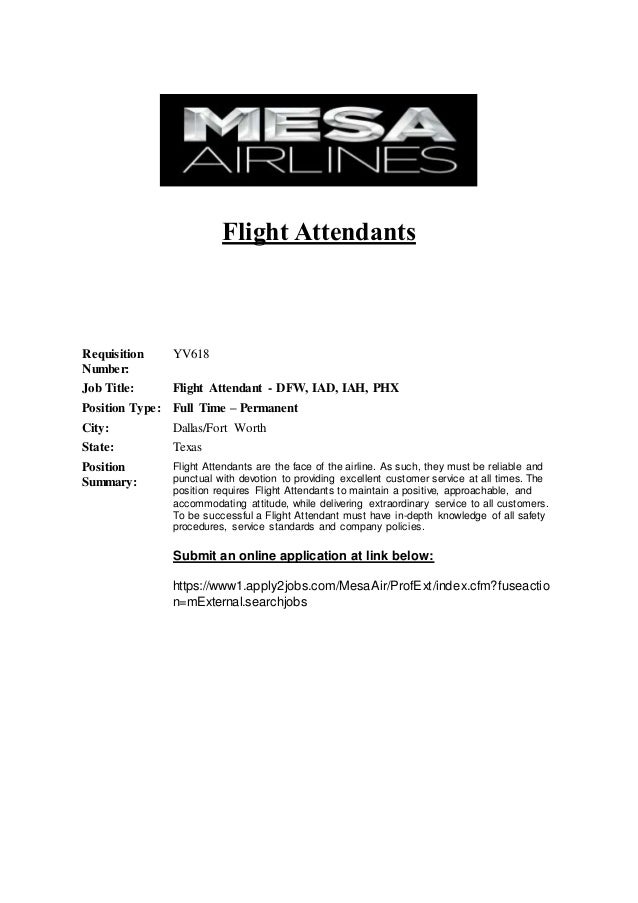 MESA AIRLINES

Flight Attendants

| Requisition Number: | YV618 |
|---|---|
| Job Title: | Flight Attendant - DFW, IAD, IAH, PHX |
| Position Type: | Full Time – Permanent |
| City: | Dallas/Fort Worth |
| State: | Texas |
| Position Summary: | Flight Attendants are the face of the airline. As such, they must be reliable and punctual with devotion to providing excellent customer service at all times. The position requires Flight Attendants to maintain a positive, approachable, and accommodating attitude, while delivering extraordinary service to all customers. To be successful a Flight Attendant must have in-depth knowledge of all safety procedures, service standards and company policies. |

Submit an online application at link below:

https://www1.apply2jobs.com/MesaAir/ProfExt/index.cfm?fuseaction=mExternal.searchjobs